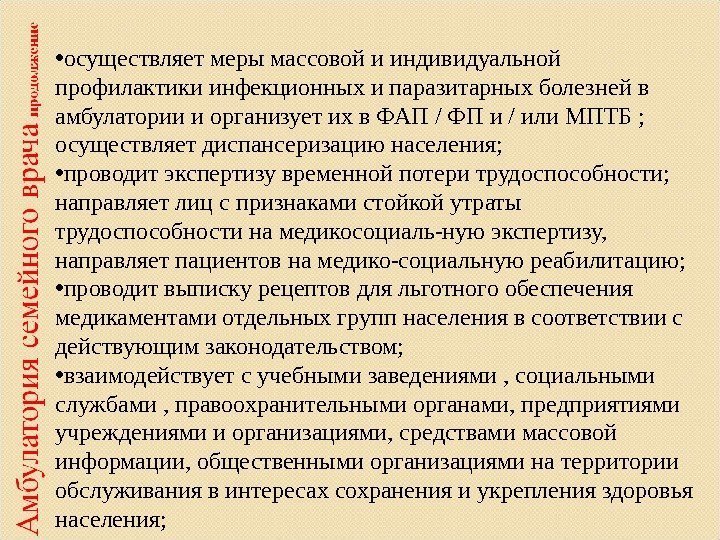 Амбулатория семейного врача продолжение

•осуществляет меры массовой и индивидуальной профилактики инфекционных и паразитарных болезней в амбулатории и организует их в ФАП / ФП и / или МПТБ ; осуществляет диспансеризацию населения;
•проводит экспертизу временной потери трудоспособности; направляет лиц с признаками стойкой утраты трудоспособности на медикосоциаль-ную экспертизу, направляет пациентов на медико-социальную реабилитацию;
•проводит выписку рецептов для льготного обеспечения медикаментами отдельных групп населения в соответствии с действующим законодательством;
•взаимодействует с учебными заведениями , социальными службами , правоохранительными органами, предприятиями учреждениями и организациями, средствами массовой информации, общественными организациями на территории обслуживания в интересах сохранения и укрепления здоровья населения;